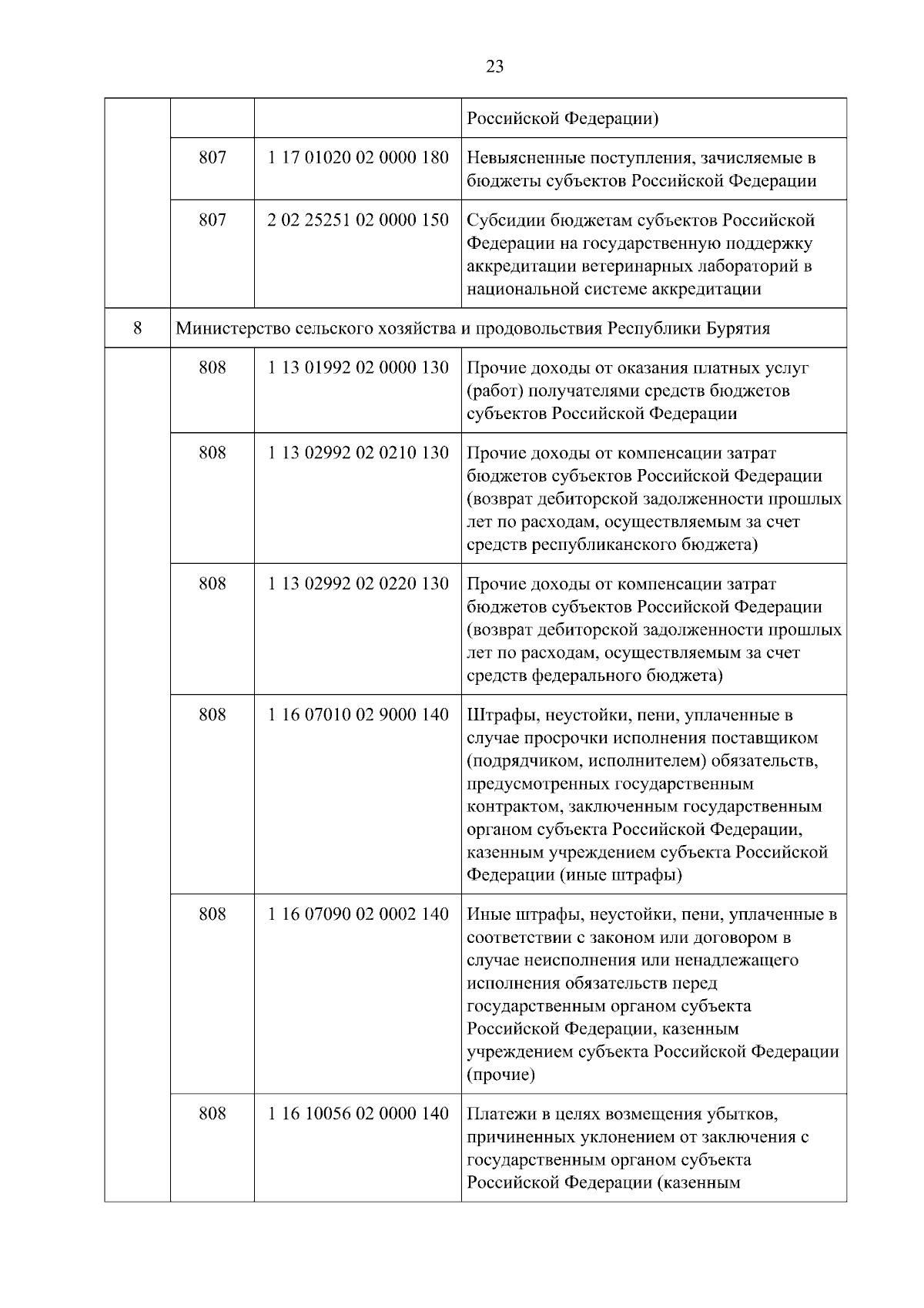 23

|  |  |  |  |
|---|---|---|---|
|  |  |  | Российской Федерации) |
|  | 807 | 1 17 01020 02 0000 180 | Невыясненные поступления, зачисляемые в бюджеты субъектов Российской Федерации |
|  | 807 | 2 02 25251 02 0000 150 | Субсидии бюджетам субъектов Российской Федерации на государственную поддержку аккредитации ветеринарных лабораторий в национальной системе аккредитации |
| 8 | Министерство сельского хозяйства и продовольствия Республики Бурятия |  |  |
|  | 808 | 1 13 01992 02 0000 130 | Прочие доходы от оказания платных услуг (работ) получателями средств бюджетов субъектов Российской Федерации |
|  | 808 | 1 13 02992 02 0210 130 | Прочие доходы от компенсации затрат бюджетов субъектов Российской Федерации (возврат дебиторской задолженности прошлых лет по расходам, осуществляемым за счет средств республиканского бюджета) |
|  | 808 | 1 13 02992 02 0220 130 | Прочие доходы от компенсации затрат бюджетов субъектов Российской Федерации (возврат дебиторской задолженности прошлых лет по расходам, осуществляемым за счет средств федерального бюджета) |
|  | 808 | 1 16 07010 02 9000 140 | Штрафы, неустойки, пени, уплаченные в случае просрочки исполнения поставщиком (подрядчиком, исполнителем) обязательств, предусмотренных государственным контрактом, заключенным государственным органом субъекта Российской Федерации, казенным учреждением субъекта Российской Федерации (иные штрафы) |
|  | 808 | 1 16 07090 02 0002 140 | Иные штрафы, неустойки, пени, уплаченные в соответствии с законом или договором в случае неисполнения или ненадлежащего исполнения обязательств перед государственным органом субъекта Российской Федерации, казенным учреждением субъекта Российской Федерации (прочие) |
|  | 808 | 1 16 10056 02 0000 140 | Платежи в целях возмещения убытков, причиненных уклонением от заключения с государственным органом субъекта Российской Федерации (казенным |